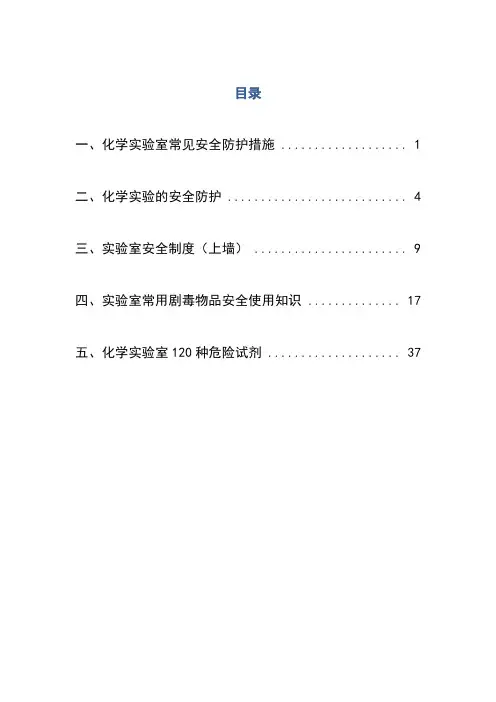 目录

一、化学实验室常见安全防护措施 1

二、化学实验的安全防护 4

三、实验室安全制度（上墙） 9

四、实验室常用剧毒物品安全使用知识 17

五、化学实验室120种危险试剂 37